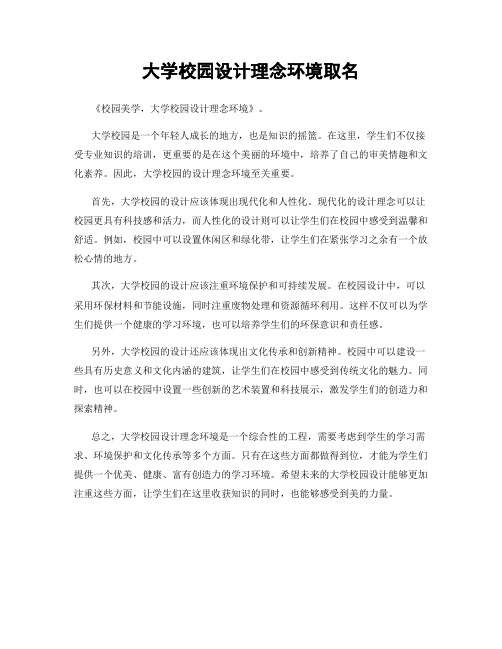 大学校园设计理念环境取名

《校园美学，大学校园设计理念环境》。

大学校园是一个年轻人成长的地方，也是知识的摇篮。在这里，学生们不仅接受专业知识的培训，更重要的是在这个美丽的环境中，培养了自己的审美情趣和文化素养。因此，大学校园的设计理念环境至关重要。

首先，大学校园的设计应该体现出现代化和人性化。现代化的设计理念可以让校园更具有科技感和活力，而人性化的设计则可以让学生们在校园中感受到温馨和舒适。例如，校园中可以设置休闲区和绿化带，让学生们在紧张学习之余有一个放松心情的地方。

其次，大学校园的设计应该注重环境保护和可持续发展。在校园设计中，可以采用环保材料和节能设施，同时注重废物处理和资源循环利用。这样不仅可以为学生们提供一个健康的学习环境，也可以培养学生们的环保意识和责任感。

另外，大学校园的设计还应该体现出文化传承和创新精神。校园中可以建设一些具有历史意义和文化内涵的建筑，让学生们在校园中感受到传统文化的魅力。同时，也可以在校园中设置一些创新的艺术装置和科技展示，激发学生们的创造力和探索精神。

总之，大学校园设计理念环境是一个综合性的工程，需要考虑到学生的学习需求、环境保护和文化传承等多个方面。只有在这些方面都做得到位，才能为学生们提供一个优美、健康、富有创造力的学习环境。希望未来的大学校园设计能够更加注重这些方面，让学生们在这里收获知识的同时，也能够感受到美的力量。